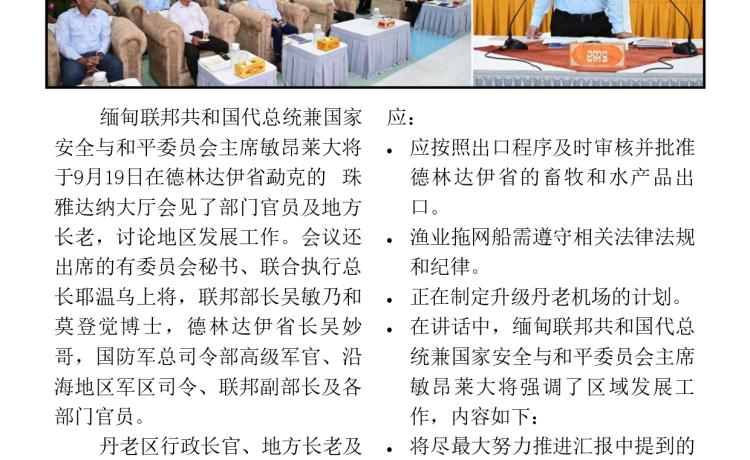 缅甸联邦共和国代总统兼国家安全与和平委员会主席敏昂莱大将于9月19日在德林达伊省勐克的 珠雅达纳大厅会见了部门官员及地方长老，讨论地区发展工作。会议还出席的有委员会秘书、联合执行总长耶温乌上将，联邦部长吴敏乃和莫登觉博士，德林达伊省长吴妙哥，国防军总司令部高级军官、沿海地区军区司令、联邦副部长及各部门官员。

丹老区行政长官、地方长老及

应：

• 应按照出口程序及时审核并批准德林达伊省的畜牧和水产品出口。
• 渔业拖网船需遵守相关法律法规和纪律。
• 正在制定升级丹老机场的计划。
• 在讲话中，缅甸联邦共和国代总统兼国家安全与和平委员会主席敏昂莱大将强调了区域发展工作，内容如下：
• 将尽最大努力推进汇报中提到的